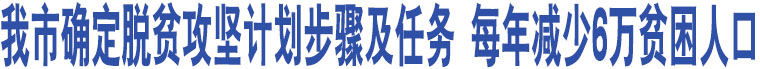 我市确定脱贫攻坚计划步骤及任务 每年减少6万贫困人口